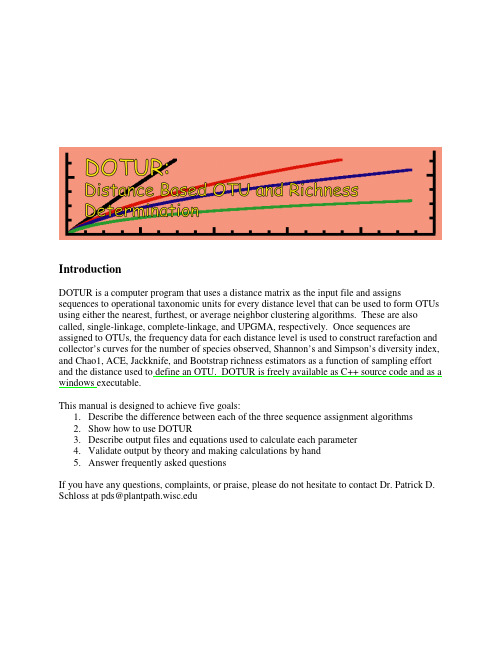 DOTUR:
Distance Based OTU and Richness Determination

Introduction

DOTUR is a computer program that uses a distance matrix as the input file and assigns sequences to operational taxonomic units for every distance level that can be used to form OTUs using either the nearest, furthest, or average neighbor clustering algorithms. These are also called, single-linkage, complete-linkage, and UPGMA, respectively. Once sequences are assigned to OTUs, the frequency data for each distance level is used to construct rarefaction and collector's curves for the number of species observed, Shannon's and Simpson's diversity index, and Chao1, ACE, Jackknife, and Bootstrap richness estimators as a function of sampling effort and the distance used to define an OTU. DOTUR is freely available as C++ source code and as a windows executable.

This manual is designed to achieve five goals:
1. Describe the difference between each of the three sequence assignment algorithms
2. Show how to use DOTUR
3. Describe output files and equations used to calculate each parameter
4. Validate output by theory and making calculations by hand
5. Answer frequently asked questions

If you have any questions, complaints, or praise, please do not hesitate to contact Dr. Patrick D. Schloss at pds@plantpath.wisc.edu